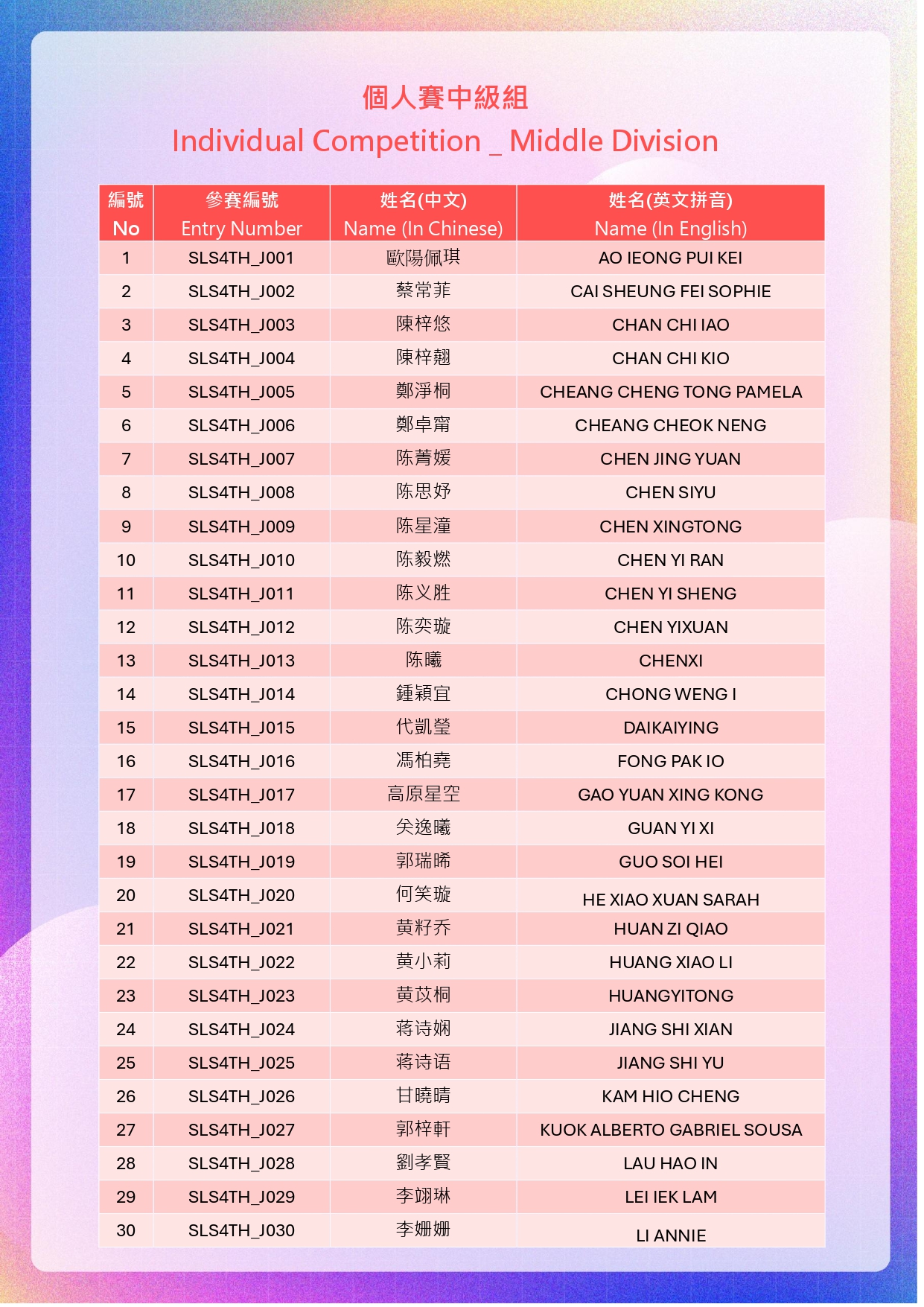 個人賽中級組
Individual Competition _ Middle Division

| 編號 No | 參賽編號 Entry Number | 姓名(中文) Name (In Chinese) | 姓名(英文拼音) Name (In English) |
|---|---|---|---|
| 1 | SLS4TH_J001 | 歐陽佩琪 | AO IEONG PUI KEI |
| 2 | SLS4TH_J002 | 蔡常菲 | CAI SHEUNG FEI SOPHIE |
| 3 | SLS4TH_J003 | 陳梓悠 | CHAN CHI IAO |
| 4 | SLS4TH_J004 | 陳梓翹 | CHAN CHI KIO |
| 5 | SLS4TH_J005 | 鄭淨桐 | CHEANG CHENG TONG PAMELA |
| 6 | SLS4TH_J006 | 鄭卓甯 | CHEANG CHEOK NENG |
| 7 | SLS4TH_J007 | 陈菁媛 | CHEN JING YUAN |
| 8 | SLS4TH_J008 | 陈思妤 | CHEN SIYU |
| 9 | SLS4TH_J009 | 陈星潼 | CHEN XINGTONG |
| 10 | SLS4TH_J010 | 陈毅燃 | CHEN YI RAN |
| 11 | SLS4TH_J011 | 陈义胜 | CHEN YI SHENG |
| 12 | SLS4TH_J012 | 陈奕璇 | CHEN YIXUAN |
| 13 | SLS4TH_J013 | 陈曦 | CHENXI |
| 14 | SLS4TH_J014 | 鍾穎宜 | CHONG WENG I |
| 15 | SLS4TH_J015 | 代凱瑩 | DAIKAIYING |
| 16 | SLS4TH_J016 | 馮柏堯 | FONG PAK IO |
| 17 | SLS4TH_J017 | 高原星空 | GAO YUAN XING KONG |
| 18 | SLS4TH_J018 | 关逸曦 | GUAN YI XI |
| 19 | SLS4TH_J019 | 郭瑞晞 | GUO SOI HEI |
| 20 | SLS4TH_J020 | 何笑璇 | HE XIAO XUAN SARAH |
| 21 | SLS4TH_J021 | 黄籽乔 | HUAN ZI QIAO |
| 22 | SLS4TH_J022 | 黄小莉 | HUANG XIAO LI |
| 23 | SLS4TH_J023 | 黄苡桐 | HUANGYITONG |
| 24 | SLS4TH_J024 | 蒋诗娴 | JIANG SHI XIAN |
| 25 | SLS4TH_J025 | 蒋诗语 | JIANG SHI YU |
| 26 | SLS4TH_J026 | 甘曉晴 | KAM HIO CHENG |
| 27 | SLS4TH_J027 | 郭梓軒 | KUOK ALBERTO GABRIEL SOUSA |
| 28 | SLS4TH_J028 | 劉孝賢 | LAU HAO IN |
| 29 | SLS4TH_J029 | 李翊琳 | LEI IEK LAM |
| 30 | SLS4TH_J030 | 李姗姗 | LI ANNIE |